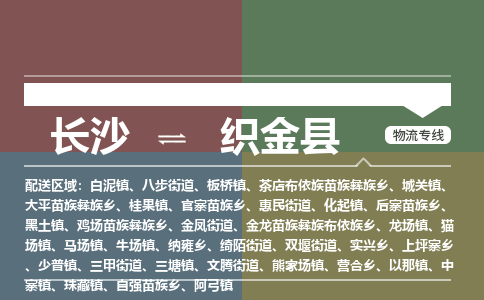 长沙 ⇌ 织金县

物流专线

配送区域：白泥镇、八步街道、板桥镇、茶店布依族苗族彝族乡、城关镇、大平苗族彝族乡、桂果镇、官寨苗族乡、惠民街道、化起镇、后寨苗族乡、黑土镇、鸡场苗族彝族乡、金凤街道、金龙苗族彝族布依族乡、龙场镇、猫场镇、马场镇、牛场镇、纳雍乡、绮陌街道、双堰街道、实兴乡、上坪寨乡、少普镇、三甲街道、三塘镇、文腾街道、熊家场镇、营合乡、以那镇、中寨镇、珠藏镇、自强苗族乡、阿弓镇